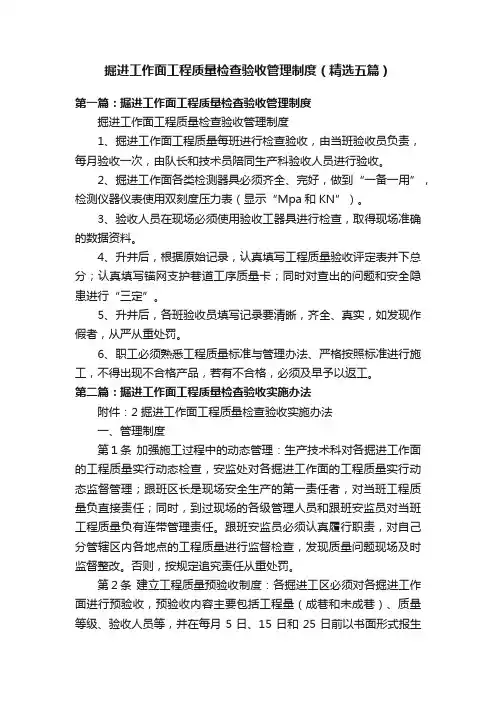 掘进工作面工程质量检查验收管理制度（精选五篇）

第一篇：掘进工作面工程质量检查验收管理制度

掘进工作面工程质量检查验收管理制度

1、掘进工作面工程质量每班进行检查验收，由当班验收员负责，每月验收一次，由队长和技术员陪同生产科验收人员进行验收。

2、掘进工作面各类检测器具必须齐全、完好，做到“一备一用”，检测仪器仪表使用双刻度压力表（显示“Mpa 和 KN”）。

3、验收人员在现场必须使用验收工器具进行检查，取得现场准确的数据资料。

4、升井后，根据原始记录，认真填写工程质量验收评定表并下总分；认真填写锚网支护巷道工序质量卡；同时对查出的问题和安全隐患进行“三定”。

5、升井后，各班验收员填写记录要清晰，齐全、真实，如发现作假者，从严从重处罚。

6、职工必须熟悉工程质量标准与管理办法、严格按照标准进行施工，不得出现不合格产品，若有不合格，必须及早予以返工。

第二篇：掘进工作面工程质量检查验收实施办法

附件：2 掘进工作面工程质量检查验收实施办法

一、管理制度

第 1 条 加强施工过程中的动态管理：生产技术科对各掘进工作面的工程质量实行动态检查，安监处对各掘进工作面的工程质量实行动态监督管理；跟班区长是现场安全生产的第一责任者，对当班工程质量负直接责任；同时，到过现场的各级管理人员和跟班安监员对当班工程质量负有连带管理责任。跟班安监员必须认真履行职责，对自己分管辖区内各地点的工程质量进行监督检查，发现质量问题现场及时监督整改。否则，按规定追究责任从重处罚。

第 2 条 建立工程质量预验收制度：各掘进工区必须对各掘进工作面进行预验收，预验收内容主要包括工程量（成巷和未成巷）、质量等级、验收人员等，并在每月 5 日、15 日和 25 日前以书面形式报生